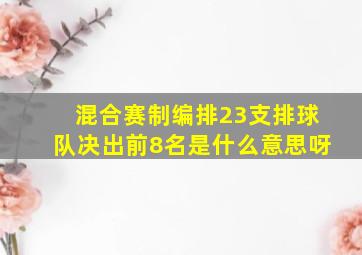 混合赛制编排23支排球队决出前8名是什么意思呀